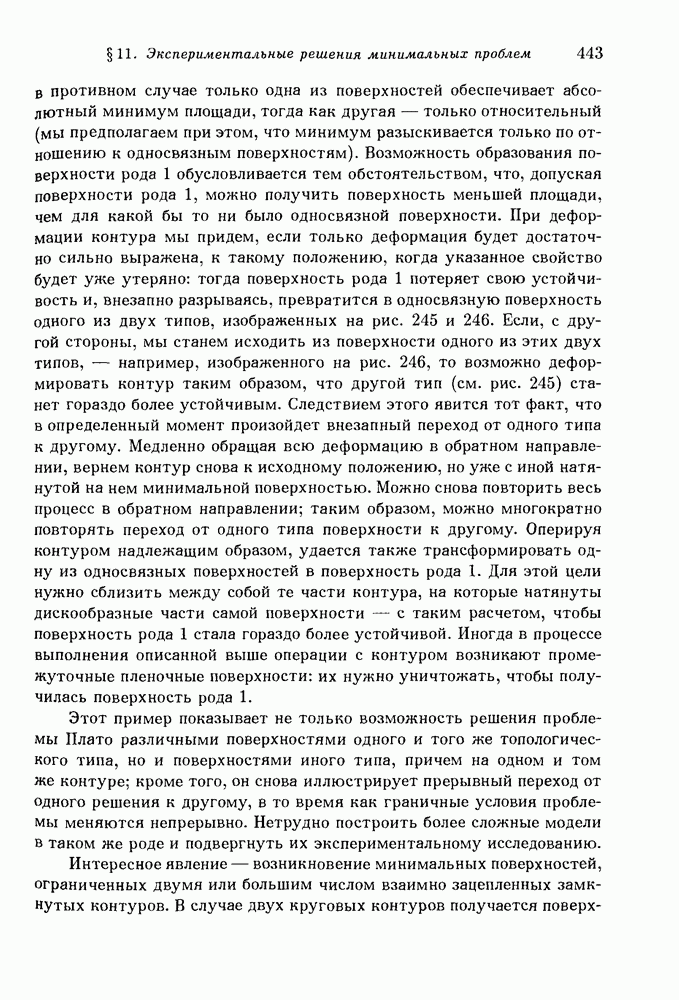 § 11. Экспериментальные решения минимальных проблем 443

в противном случае только одна из поверхностей обеспечивает абсолютный минимум площади, тогда как другая — только относительный (мы предполагаем при этом, что минимум разыскивается только по отношению к односвязным поверхностям). Возможность образования поверхности рода 1 обусловливается тем обстоятельством, что, допуская поверхности рода 1, можно получить поверхность меньшей площади, чем для какой бы то ни было односвязной поверхности. При деформации контура мы придем, если только деформация будет достаточно сильно выражена, к такому положению, когда указанное свойство будет уже утеряно: тогда поверхность рода 1 потеряет свою устойчивость и, внезапно разрываясь, превратится в односвязную поверхность одного из двух типов, изображенных на рис. 245 и 246. Если, с другой стороны, мы станем исходить из поверхности одного из этих двух типов, — например, изображенного на рис. 246, то возможно деформировать контур таким образом, что другой тип (см. рис. 245) станет гораздо более устойчивым. Следствием этого явится тот факт, что в определенный момент произойдет внезапный переход от одного типа к другому. Медленно обращая всю деформацию в обратном направлении, вернем контур снова к исходному положению, но уже с иной натянутой на нем минимальной поверхностью. Можно снова повторить весь процесс в обратном направлении; таким образом, можно многократно повторять переход от одного типа поверхности к другому. Оперируя контуром надлежащим образом, удается также трансформировать одну из односвязных поверхностей в поверхность рода 1. Для этой цели нужно сблизить между собой те части контура, на которые натянуты дискообразные части самой поверхности — с таким расчетом, чтобы поверхность рода 1 стала гораздо более устойчивой. Иногда в процессе выполнения описанной выше операции с контуром возникают промежуточные пленочные поверхности: их нужно уничтожать, чтобы получилась поверхность рода 1.

Этот пример показывает не только возможность решения проблемы Плато различными поверхностями одного и того же топологического типа, но и поверхностями иного типа, причем на одном и том же контуре; кроме того, он снова иллюстрирует прерывный переход от одного решения к другому, в то время как граничные условия проблемы меняются непрерывно. Нетрудно построить более сложные модели в таком же роде и подвергнуть их экспериментальному исследованию.

Интересное явление — возникновение минимальных поверхностей, ограниченных двумя или большим числом взаимно зацепленных замкнутых контуров. В случае двух круговых контуров получается поверх-